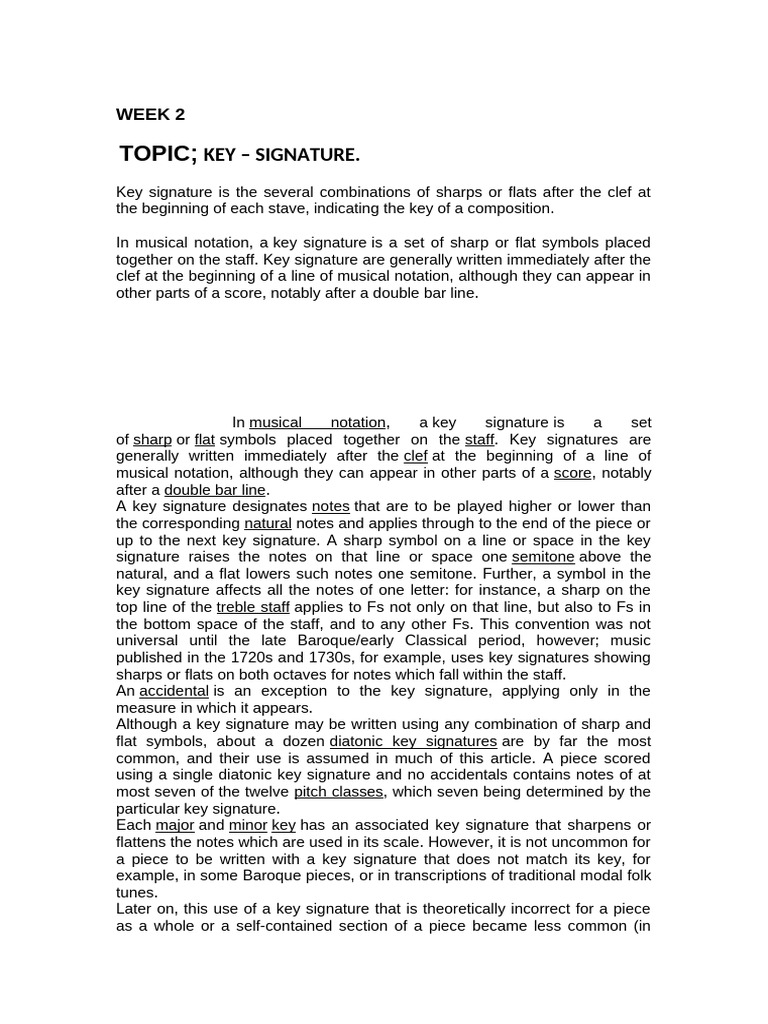 WEEK 2

TOPIC; KEY – SIGNATURE.

Key signature is the several combinations of sharps or flats after the clef at the beginning of each stave, indicating the key of a composition.

In musical notation, a key signature is a set of sharp or flat symbols placed together on the staff. Key signature are generally written immediately after the clef at the beginning of a line of musical notation, although they can appear in other parts of a score, notably after a double bar line.

In musical notation, a key signature is a set of sharp or flat symbols placed together on the staff. Key signatures are generally written immediately after the clef at the beginning of a line of musical notation, although they can appear in other parts of a score, notably after a double bar line.

A key signature designates notes that are to be played higher or lower than the corresponding natural notes and applies through to the end of the piece or up to the next key signature. A sharp symbol on a line or space in the key signature raises the notes on that line or space one semitone above the natural, and a flat lowers such notes one semitone. Further, a symbol in the key signature affects all the notes of one letter: for instance, a sharp on the top line of the treble staff applies to Fs not only on that line, but also to Fs in the bottom space of the staff, and to any other Fs. This convention was not universal until the late Baroque/early Classical period, however; music published in the 1720s and 1730s, for example, uses key signatures showing sharps or flats on both octaves for notes which fall within the staff.

An accidental is an exception to the key signature, applying only in the measure in which it appears.

Although a key signature may be written using any combination of sharp and flat symbols, about a dozen diatonic key signatures are by far the most common, and their use is assumed in much of this article. A piece scored using a single diatonic key signature and no accidentals contains notes of at most seven of the twelve pitch classes, which seven being determined by the particular key signature.

Each major and minor key has an associated key signature that sharpens or flattens the notes which are used in its scale. However, it is not uncommon for a piece to be written with a key signature that does not match its key, for example, in some Baroque pieces, or in transcriptions of traditional modal folk tunes.

Later on, this use of a key signature that is theoretically incorrect for a piece as a whole or a self-contained section of a piece became less common (in